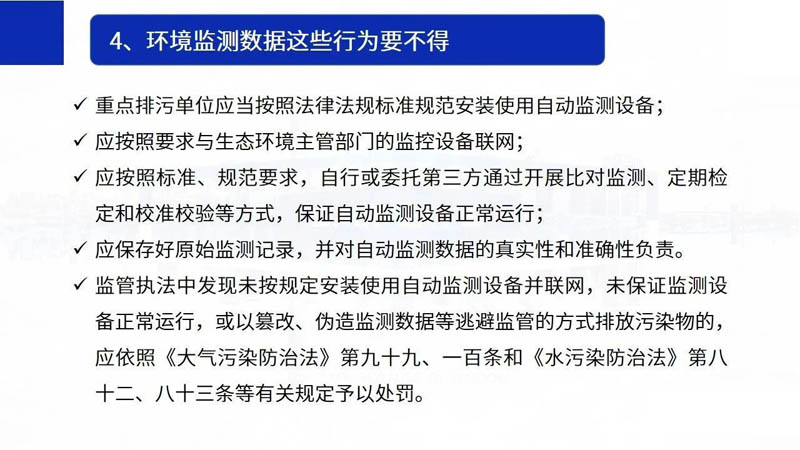 4、环境监测数据这些行为要不得

✓ 重点排污单位应当按照法律法规标准规范安装使用自动监测设备；

✓ 应按照要求与生态环境主管部门的监控设备联网；

✓ 应按照标准、规范要求，自行或委托第三方通过开展比对监测、定期检定和校准校验等方式，保证自动监测设备正常运行；

✓ 应保存好原始监测记录，并对自动监测数据的真实性和准确性负责。

✓ 监管执法中发现未按规定安装使用自动监测设备并联网，未保证监测设备正常运行，或以篡改、伪造监测数据等逃避监管的方式排放污染物的，应依照《大气污染防治法》第九十九、一百条和《水污染防治法》第八十二、八十三条等有关规定予以处罚。